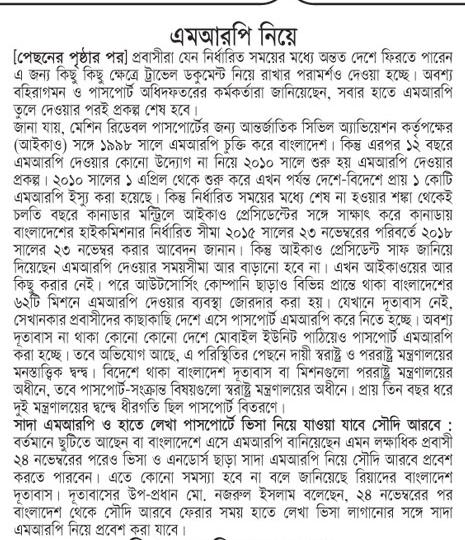 এমআরপি নিয়ে

[পেছনের পৃষ্ঠার পর] প্রবাসীরা যেন নির্ধারিত সময়ের মধ্যে অন্তত দেশে ফিরতে পারেন এ জন্য কিছু কিছু ক্ষেত্রে ট্রাভেল ডকুমেন্ট নিয়ে রাখার পরামর্শও দেওয়া হচ্ছে। অবশ্য বহিরাগমন ও পাসপোর্ট অধিদফতরের কর্মকর্তারা জানিয়েছেন, সবার হাতে এমআরপি তুলে দেওয়ার পরই প্রকল্প শেষ হবে।

জানা যায়, মেশিন রিডেবল পাসপোর্টের জন্য আন্তর্জাতিক সিভিল অ্যাভিয়েশন কর্তৃপক্ষের (আইকাও) সঙ্গে ১৯৯৮ সালে এমআরপি চুক্তি করে বাংলাদেশ। কিন্তু এরপর ১২ বছরে এমআরপি দেওয়ার কোনো উদ্যোগ না নিয়ে ২০১০ সালে শুরু হয় এমআরপি দেওয়ার প্রকল্প। ২০১০ সালের ১ এপ্রিল থেকে শুরু করে এখন পর্যন্ত দেশে-বিদেশে প্রায় ১ কোটি এমআরপি ইস্যু করা হয়েছে। কিন্তু নির্ধারিত সময়ের মধ্যে শেষ না হওয়ার শঙ্কা থেকেই চলতি বছরে কানাডার মন্ট্রিলে আইকাও প্রেসিডেন্টের সঙ্গে সাক্ষাৎ করে কানাডায় বাংলাদেশের হাইকমিশনার নির্ধারিত সীমা ২০১৫ সালের ২৩ নভেম্বরের পরিবর্তে ২০১৮ সালের ২৩ নভেম্বর করার আবেদন জানান। কিন্তু আইকাও প্রেসিডেন্ট সাফ জানিয়ে দিয়েছেন এমআরপি দেওয়ার সময়সীমা আর বাড়ানো হবে না। এখন আইকাওয়ের আর কিছু করার নেই। পরে আউটসোর্সিং কোম্পানি ছাড়াও বিভিন্ন প্রান্তে থাকা বাংলাদেশের ৬২টি মিশনে এমআরপি দেওয়ার ব্যবস্থা জোরদার করা হয়। যেখানে দূতাবাস নেই, সেখানকার প্রবাসীদের কাছাকাছি দেশে এসে পাসপোর্ট এমআরপি করে নিতে হচ্ছে। অবশ্য দূতাবাস না থাকা কোনো কোনো দেশে মোবাইল ইউনিট পাঠিয়েও পাসপোর্ট এমআরপি করা হচ্ছে। তবে অভিযোগ আছে, এ পরিস্থিতির পেছনে দায়ী স্বরাষ্ট্র ও পররাষ্ট্র মন্ত্রণালয়ের মনস্তাত্ত্বিক দ্বন্দ্ব। বিদেশে থাকা বাংলাদেশ দূতাবাস বা মিশনগুলো পররাষ্ট্র মন্ত্রণালয়ের অধীনে, তবে পাসপোর্ট-সংক্রান্ত বিষয়গুলো স্বরাষ্ট্র মন্ত্রণালয়ের অধীনে। প্রায় তিন বছর ধরে দুই মন্ত্রণালয়ের দ্বন্দ্বে ধীরগতি ছিল পাসপোর্ট বিতরণে।

সাদা এমআরপি ও হাতে লেখা পাসপোর্টে ভিসা নিয়ে যাওয়া যাবে সৌদি আরবে : বর্তমানে ছুটিতে আছেন বা বাংলাদেশে এসে এমআরপি বানিয়েছেন এমন লক্ষাধিক প্রবাসী ২৪ নভেম্বরের পরেও ভিসা ও এনডোর্স ছাড়া সাদা এমআরপি নিয়ে সৌদি আরবে প্রবেশ করতে পারবেন। এতে কোনো সমস্যা হবে না বলে জানিয়েছে রিয়াদের বাংলাদেশ দূতাবাস। দূতাবাসের উপ-প্রধান মো. নজরুল ইসলাম বলেছেন, ২৪ নভেম্বরের পর বাংলাদেশ থেকে সৌদি আরবে ফেরার সময় হাতে লেখা ভিসা লাগানোর সঙ্গে সাদা এমআরপি নিয়ে প্রবেশ করা যাবে।